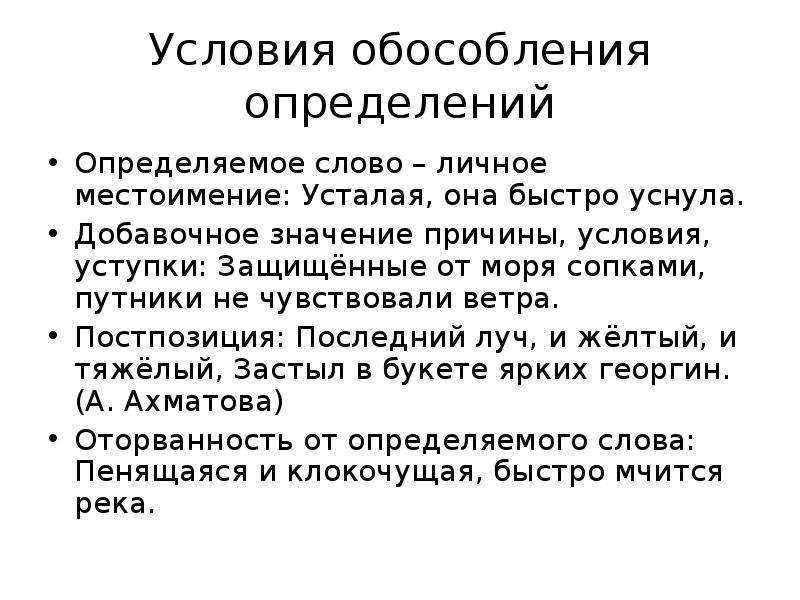 Условия обособления определений

• Определяемое слово – личное местоимение: Усталая, она быстро уснула.
• Добавочное значение причины, условия, уступки: Защищённые от моря сопками, путники не чувствовали ветра.
• Постпозиция: Последний луч, и жёлтый, и тяжёлый, Застыл в букете ярких георгин. (А. Ахматова)
• Оторванность от определяемого слова: Пенящаяся и клокочущая, быстро мчится река.